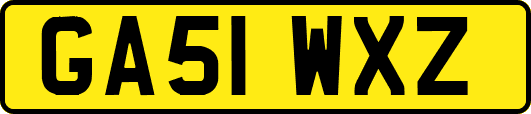 GA51 WXZ